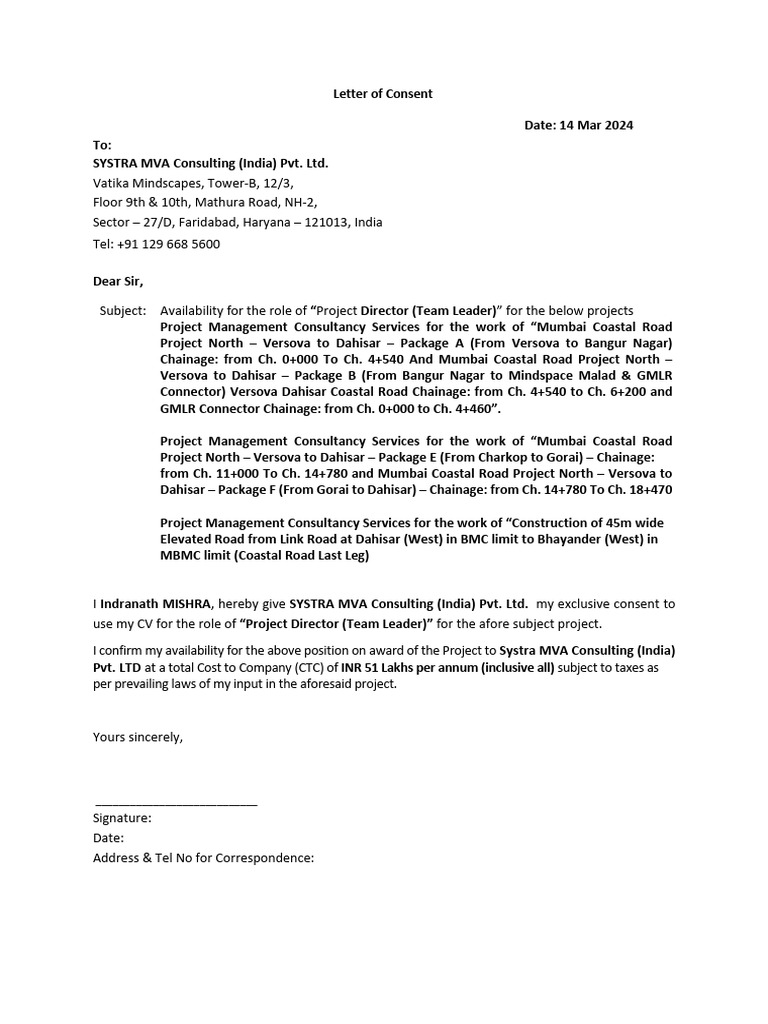 Letter of Consent

Date: 14 Mar 2024

To:
SYSTRA MVA Consulting (India) Pvt. Ltd.
Vatika Mindscapes, Tower-B, 12/3,
Floor 9th & 10th, Mathura Road, NH-2,
Sector – 27/D, Faridabad, Haryana – 121013, India
Tel: +91 129 668 5600

Dear Sir,

Subject: Availability for the role of "Project Director (Team Leader)" for the below projects
Project Management Consultancy Services for the work of "Mumbai Coastal Road Project North – Versova to Dahisar – Package A (From Versova to Bangur Nagar) Chainage: from Ch. 0+000 To Ch. 4+540 And Mumbai Coastal Road Project North – Versova to Dahisar – Package B (From Bangur Nagar to Mindspace Malad & GMLR Connector) Versova Dahisar Coastal Road Chainage: from Ch. 4+540 to Ch. 6+200 and GMLR Connector Chainage: from Ch. 0+000 to Ch. 4+460".

Project Management Consultancy Services for the work of "Mumbai Coastal Road Project North – Versova to Dahisar – Package E (From Charkop to Gorai) – Chainage: from Ch. 11+000 To Ch. 14+780 and Mumbai Coastal Road Project North – Versova to Dahisar – Package F (From Gorai to Dahisar) – Chainage: from Ch. 14+780 To Ch. 18+470

Project Management Consultancy Services for the work of "Construction of 45m wide Elevated Road from Link Road at Dahisar (West) in BMC limit to Bhayander (West) in MBMC limit (Coastal Road Last Leg)

I Indranath MISHRA, hereby give SYSTRA MVA Consulting (India) Pvt. Ltd. my exclusive consent to use my CV for the role of "Project Director (Team Leader)" for the afore subject project.

I confirm my availability for the above position on award of the Project to Systra MVA Consulting (India) Pvt. LTD at a total Cost to Company (CTC) of INR 51 Lakhs per annum (inclusive all) subject to taxes as per prevailing laws of my input in the aforesaid project.

Yours sincerely,

____
Signature:
Date:
Address & Tel No for Correspondence: